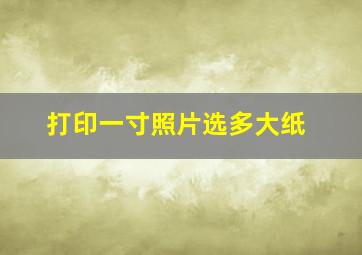 打印一寸照片选多大纸